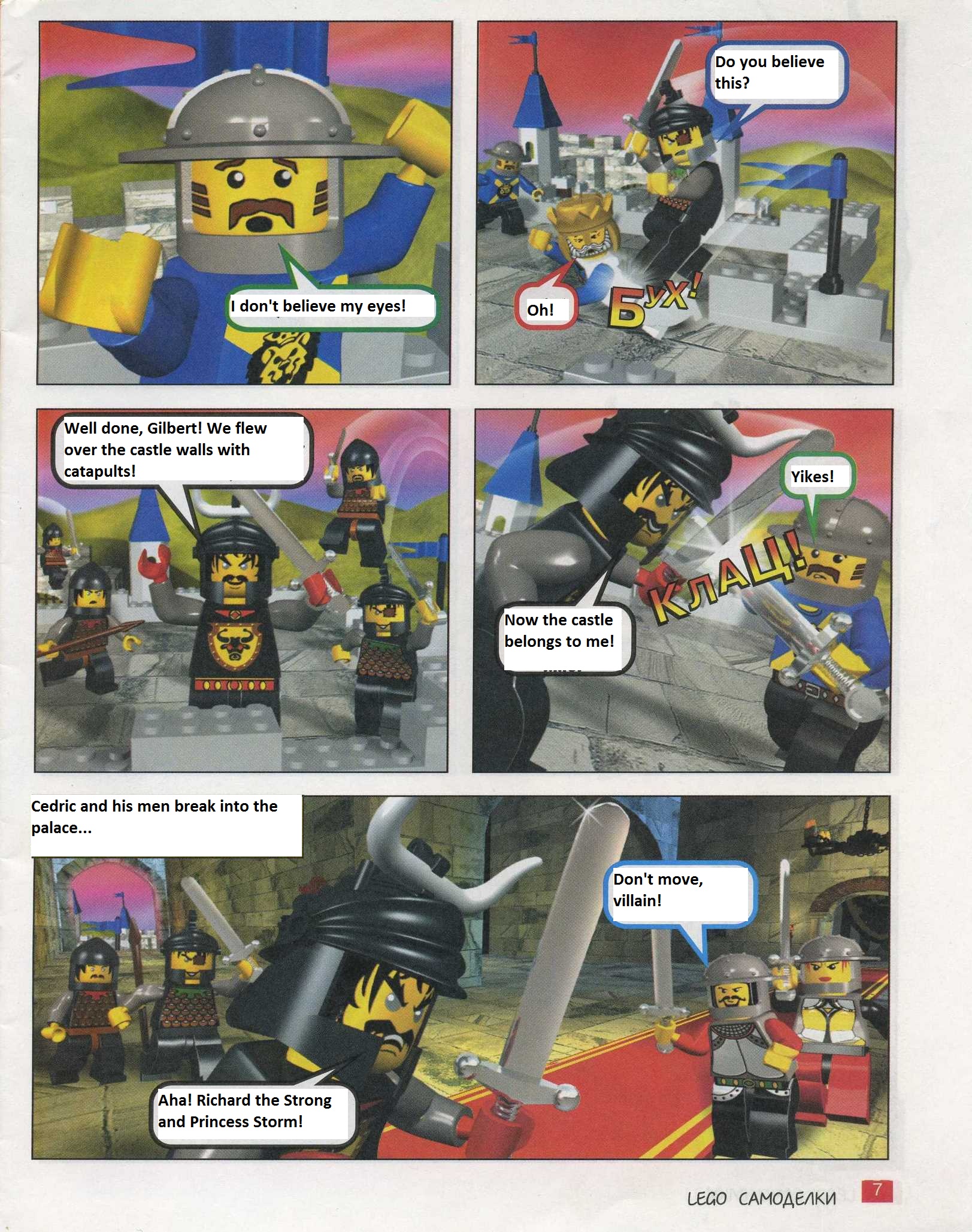 I don't believe my eyes!

Do you believe this?

Oh!

БУХ!

Well done, Gilbert! We flew over the castle walls with catapults!

Yikes!

КЛАЦ!

Now the castle belongs to me!

Cedric and his men break into the palace...

Don't move, villain!

Aha! Richard the Strong and Princess Storm!

LEGO САМОДЕЛКИ 7